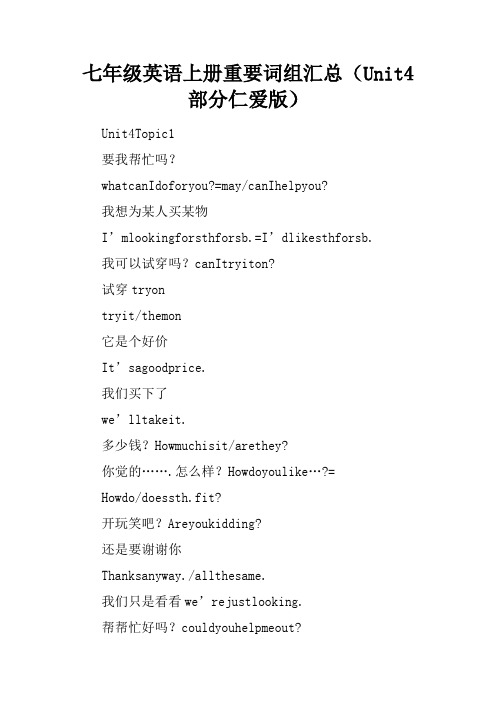 七年级英语上册重要词组汇总（Unit4部分仁爱版）

Unit4Topic1

要我帮忙吗？

whatcanIdoforyou?=may/canIhelpyou?

我想为某人买某物

I’mlookingforsthforsb.=I’dlikesthforsb.

我可以试穿吗？canItryiton?

试穿 tryon

tryit/themon

它是个好价

It’sagoodprice.

我们买下了

we’lltakeit.

多少钱？Howmuchisit/arethey?

你觉的…….怎么样？Howdoyoulike…?=

Howdo/doessth.fit?

开玩笑吧？Areyoukidding?

还是要谢谢你

Thanksanyway./allthesame.

我们只是看看 we’rejustlooking.

帮帮忙好吗？couldyouhelpmeout?